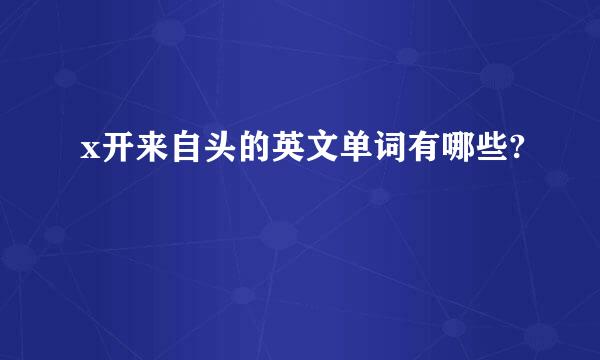 x开来自头的英文单词有哪些?